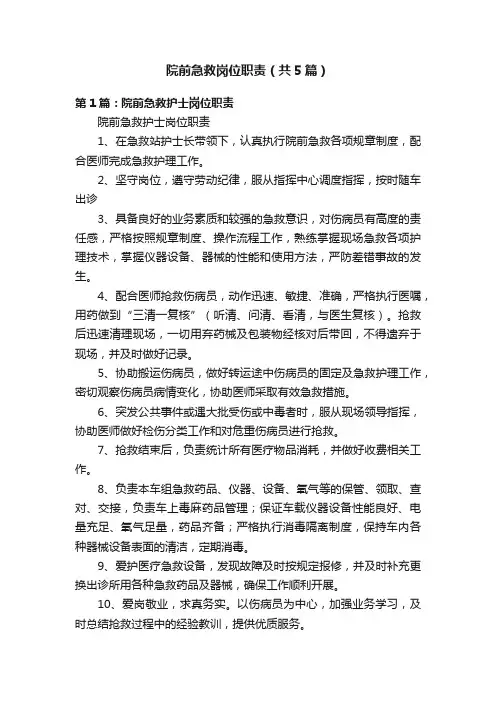 院前急救岗位职责（共5篇）

第1篇：院前急救护士岗位职责

院前急救护士岗位职责

1、在急救站护士长带领下，认真执行院前急救各项规章制度，配合医师完成急救护理工作。

2、坚守岗位，遵守劳动纪律，服从指挥中心调度指挥，按时随车出诊

3、具备良好的业务素质和较强的急救意识，对伤病员有高度的责任感，严格按照规章制度、操作流程工作，熟练掌握现场急救各项护理技术，掌握仪器设备、器械的性能和使用方法，严防差错事故的发生。

4、配合医师抢救伤病员，动作迅速、敏捷、准确，严格执行医嘱，用药做到“三清一复核”（听清、问清、看清，与医生复核）。抢救后迅速清理现场，一切用弃药械及包装物经核对后带回，不得遗弃于现场，并及时做好记录。

5、协助搬运伤病员，做好转运途中伤病员的固定及急救护理工作，密切观察伤病员病情变化，协助医师采取有效急救措施。

6、突发公共事件或遇大批受伤或中毒者时，服从现场领导指挥，协助医师做好检伤分类工作和对危重伤病员进行抢救。

7、抢救结束后，负责统计所有医疗物品消耗，并做好收费相关工作。

8、负责本车组急救药品、仪器、设备、氧气等的保管、领取、查对、交接，负责车上毒麻药品管理；保证车载仪器设备性能良好、电量充足、氧气足量，药品齐备；严格执行消毒隔离制度，保持车内各种器械设备表面的清洁，定期消毒。

9、爱护医疗急救设备，发现故障及时按规定报修，并及时补充更换出诊所用各种急救药品及器械，确保工作顺利开展。

10、爱岗敬业，求真务实。以伤病员为中心，加强业务学习，及时总结抢救过程中的经验教训，提供优质服务。